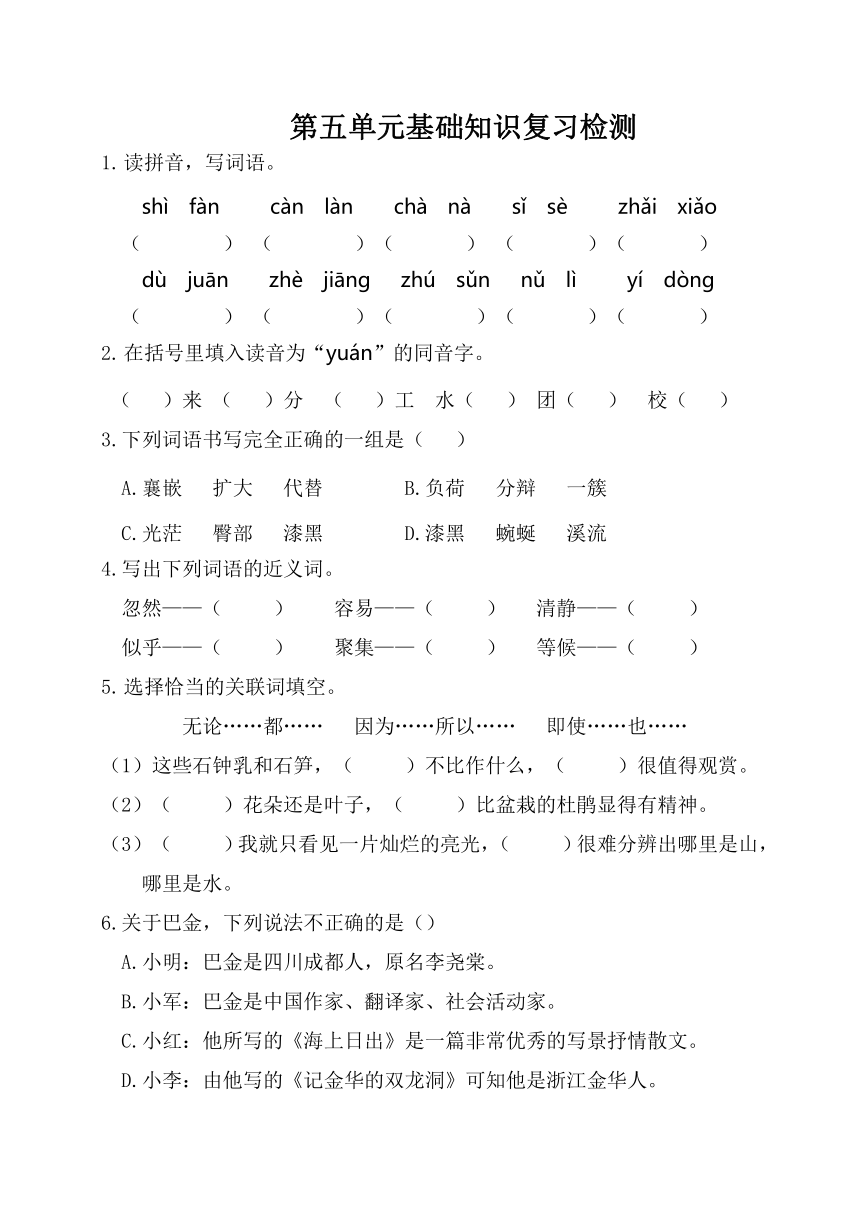 第五单元基础知识复习检测

1.读拼音，写词语。

shì fàn　càn làn　chà nà　sǐ sè　zhǎi xiǎo

（　　）（　　）（　　）（　　）（　　）

dù juān　zhè jiāng　zhú sǔn　nǔ lì　yí dòng

（　　）（　　）（　　）（　　）（　　）

2.在括号里填入读音为“yuán”的同音字。

（　）来　（　）分　（　）工　水（　）　团（　）　校（　）

3.下列词语书写完全正确的一组是（　）

A.襄嵌　扩大　代替　　B.负荷　分辩　一簇

C.光茫　臀部　漆黑　　D.漆黑　蜿蜒　溪流

4.写出下列词语的近义词。

忽然——（　）　容易——（　）　清静——（　）

似乎——（　）　聚集——（　）　等候——（　）

5.选择恰当的关联词填空。

无论……都……　因为……所以……　即使……也……

（1）这些石钟乳和石笋，（　）不比作什么，（　）很值得观赏。

（2）（　）花朵还是叶子，（　）比盆栽的杜鹃显得有精神。

（3）（　）我就只看见一片灿烂的亮光，（　）很难分辨出哪里是山，哪里是水。

6.关于巴金，下列说法不正确的是（）

A.小明：巴金是四川成都人，原名李尧棠。

B.小军：巴金是中国作家、翻译家、社会活动家。

C.小红：他所写的《海上日出》是一篇非常优秀的写景抒情散文。

D.小李：由他写的《记金华的双龙洞》可知他是浙江金华人。